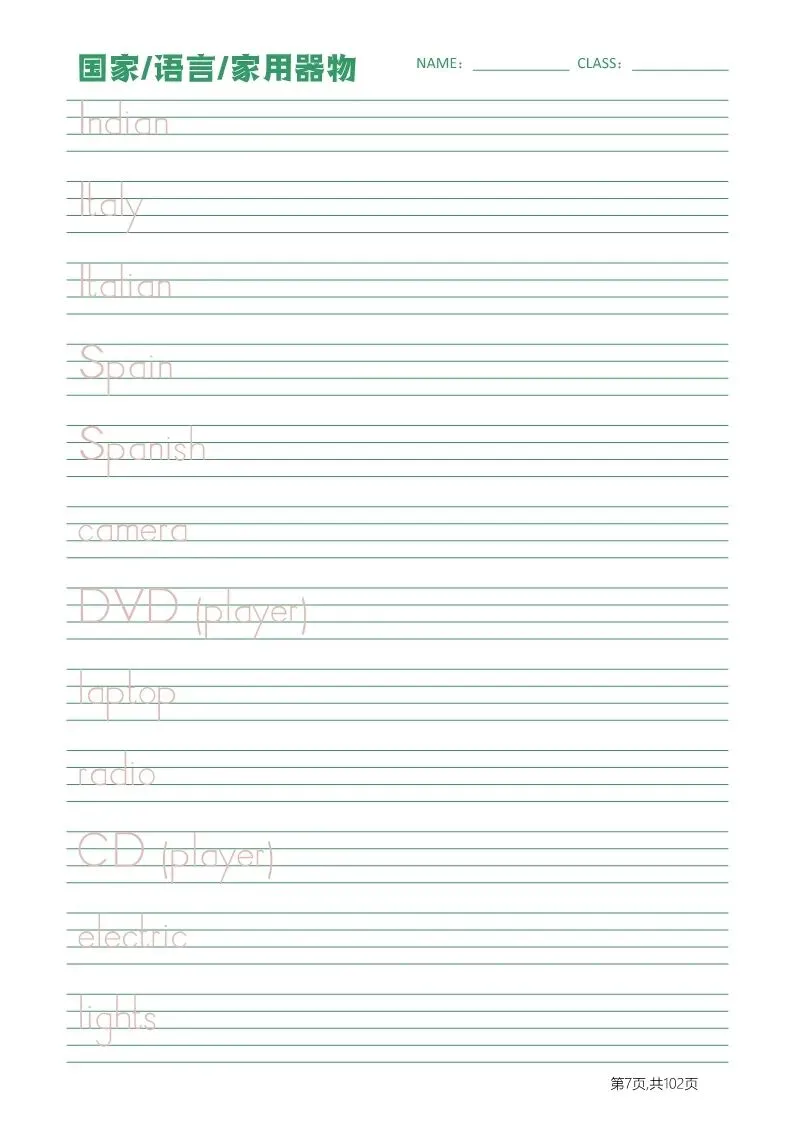 国家/语言/家用器物 NAME：____ CLASS：____

Indian

Italy

Italian

Spain

Spanish

camera

DVD (player)

laptop

radio

CD (player)

electric

lights

第7页,共102页